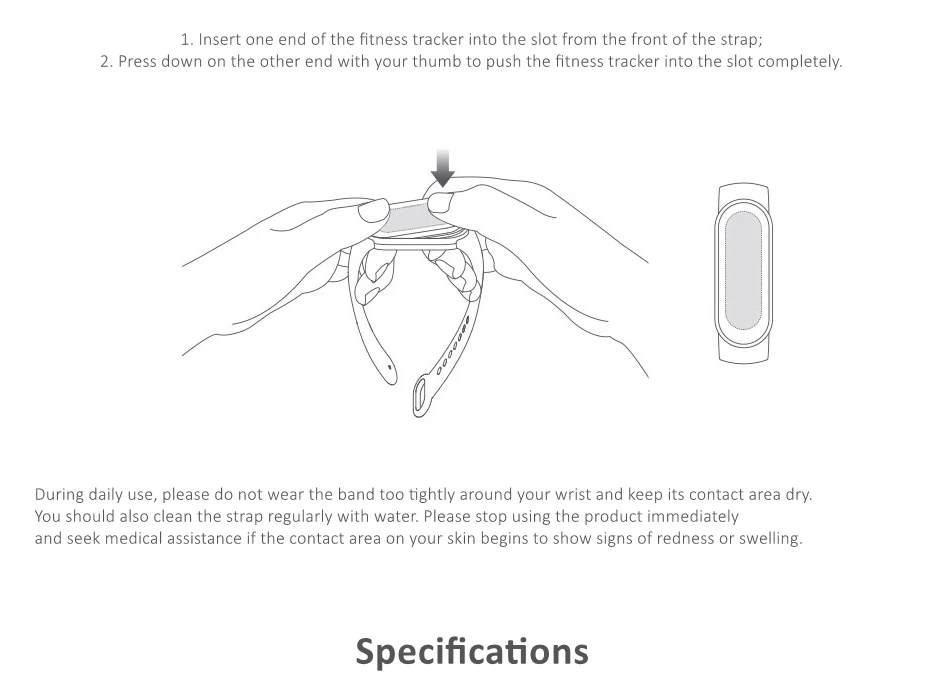 1. Insert one end of the fitness tracker into the slot from the front of the strap;
2. Press down on the other end with your thumb to push the fitness tracker into the slot completely.

During daily use, please do not wear the band too tightly around your wrist and keep its contact area dry. You should also clean the strap regularly with water. Please stop using the product immediately and seek medical assistance if the contact area on your skin begins to show signs of redness or swelling.

Specifications